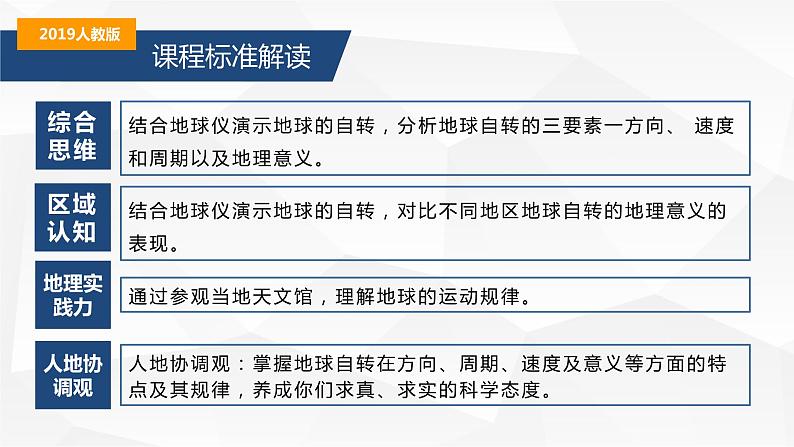 2019人教版

课程标准解读

综合思维

结合地球仪演示地球的自转，分析地球自转的三要素一方向、 速度和周期以及地理意义。

区域认知

结合地球仪演示地球的自转，对比不同地区地球自转的地理意义的表现。

地理实践力

通过参观当地天文馆，理解地球的运动规律。

人地协调观

人地协调观：掌握地球自转在方向、周期、速度及意义等方面的特点及其规律，养成你们求真、求实的科学态度。